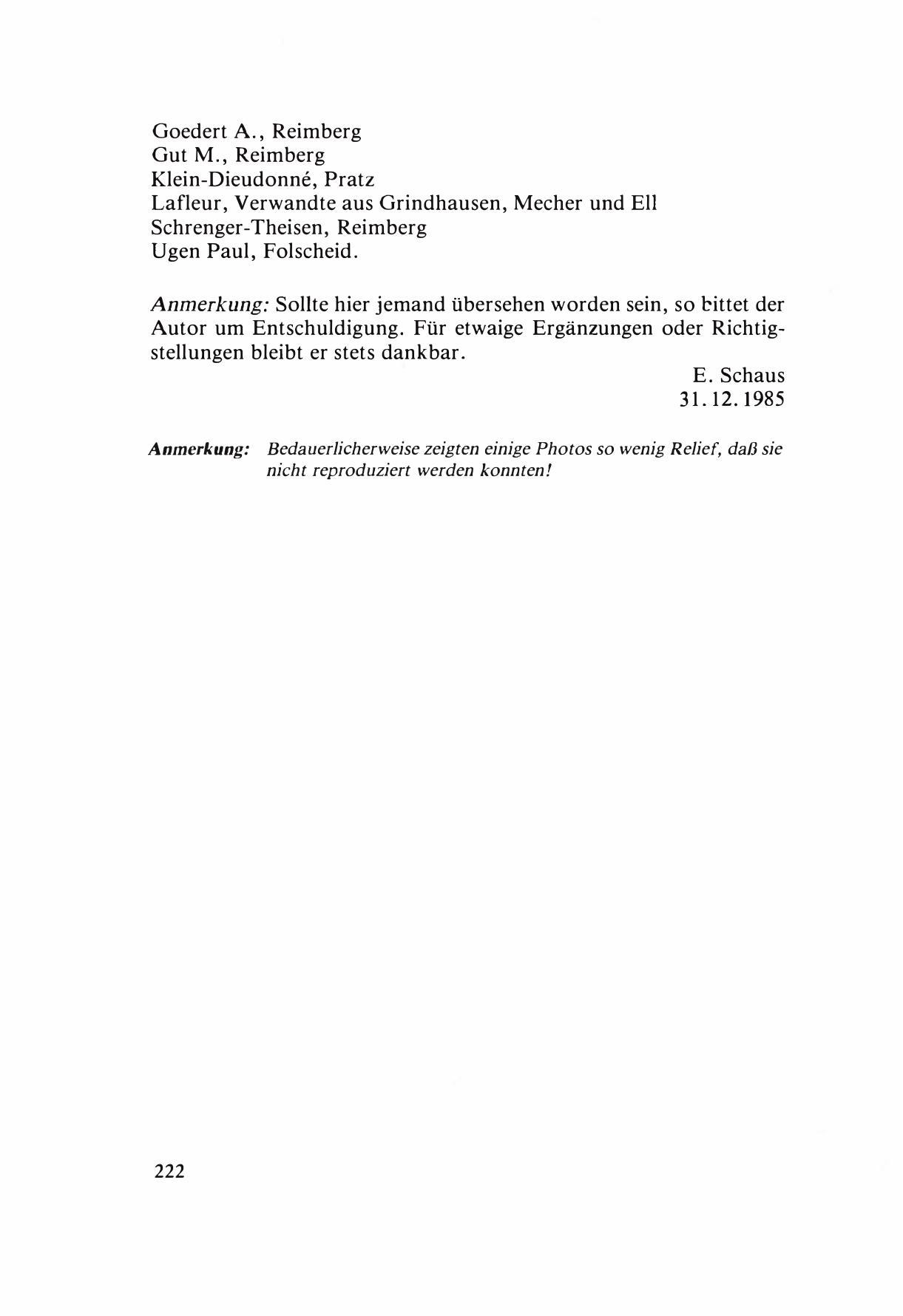 Goedert A., Reimberg
Gut M., Reimberg
Klein-Dieudonné, Pratz
Lafleur, Verwandte aus Grindhausen, Mecher und Ell
Schrenger-Theisen, Reimberg
Ugen Paul, Folscheid.

Anmerkung: Sollte hier jemand übersehen worden sein, so bittet der Autor um Entschuldigung. Für etwaige Ergänzungen oder Richtigstellungen bleibt er stets dankbar.

E. Schaus
31.12.1985

Anmerkung: Bedauerlicherweise zeigten einige Photos so wenig Relief, daß sie nicht reproduziert werden konnten!

222